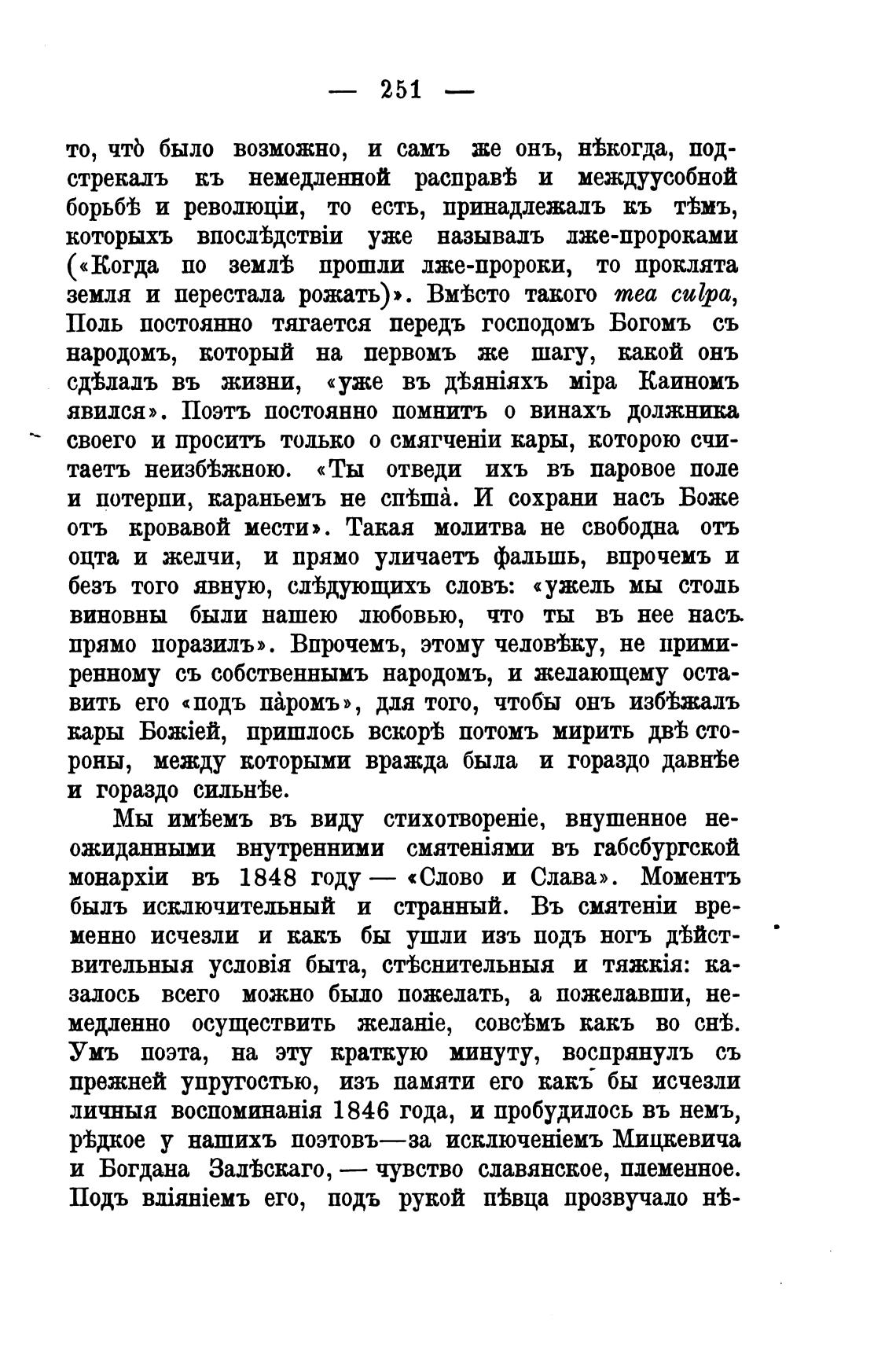 — 251 —

то, что̀ было возможно, и самъ же онъ, нѣкогда, подстрекалъ къ немедленной расправѣ и междуусобной борьбѣ и революціи, то есть, принадлежалъ къ тѣмъ, которыхъ впослѣдствіи уже называлъ лже-пророками («Когда по землѣ прошли лже-пророки, то проклята земля и перестала рожать)». Вмѣсто такого mea culpa, Поль постоянно тягается передъ господомъ Богомъ съ народомъ, который на первомъ же шагу, какой онъ сдѣлалъ въ жизни, «уже въ дѣяніяхъ міра Каиномъ явился». Поэтъ постоянно помнитъ о винахъ должника своего и проситъ только о смягченіи кары, которою считаетъ неизбѣжною. «Ты отведи ихъ въ паровое поле и потерпи, караньемъ не спѣша̀. И сохрани насъ Боже отъ кровавой мести». Такая молитва не свободна отъ оцта и желчи, и прямо уличаетъ фальшь, впрочемъ и безъ того явную, слѣдующихъ словъ: «ужель мы столь виновны были нашею любовью, что ты въ нее насъ прямо поразилъ». Впрочемъ, этому человѣку, не примиренному съ собственнымъ народомъ, и желающему оставить его «подъ па̀ромъ», для того, чтобы онъ избѣжалъ кары Божіей, пришлось вскорѣ потомъ мирить двѣ стороны, между которыми вражда была и гораздо давнѣе и гораздо сильнѣе.

Мы имѣемъ въ виду стихотвореніе, внушенное неожиданными внутренними смятеніями въ габсбургской монархіи въ 1848 году — «Слово и Слава». Моментъ былъ исключительный и странный. Въ смятеніи временно исчезли и какъ бы ушли изъ подъ ногъ дѣйствительныя условія быта, стѣснительныя и тяжкія: казалось всего можно было пожелать, а пожелавши, немедленно осуществить желаніе, совсѣмъ какъ во снѣ. Умъ поэта, на эту краткую минуту, воспрянулъ съ прежней упругостью, изъ памяти его какъ бы исчезли личныя воспоминанія 1846 года, и пробудилось въ немъ, рѣдкое у нашихъ поэтовъ—за исключеніемъ Мицкевича и Богдана Залѣскаго, — чувство славянское, племенное. Подъ вліяніемъ его, подъ рукой пѣвца прозвучало нѣ-